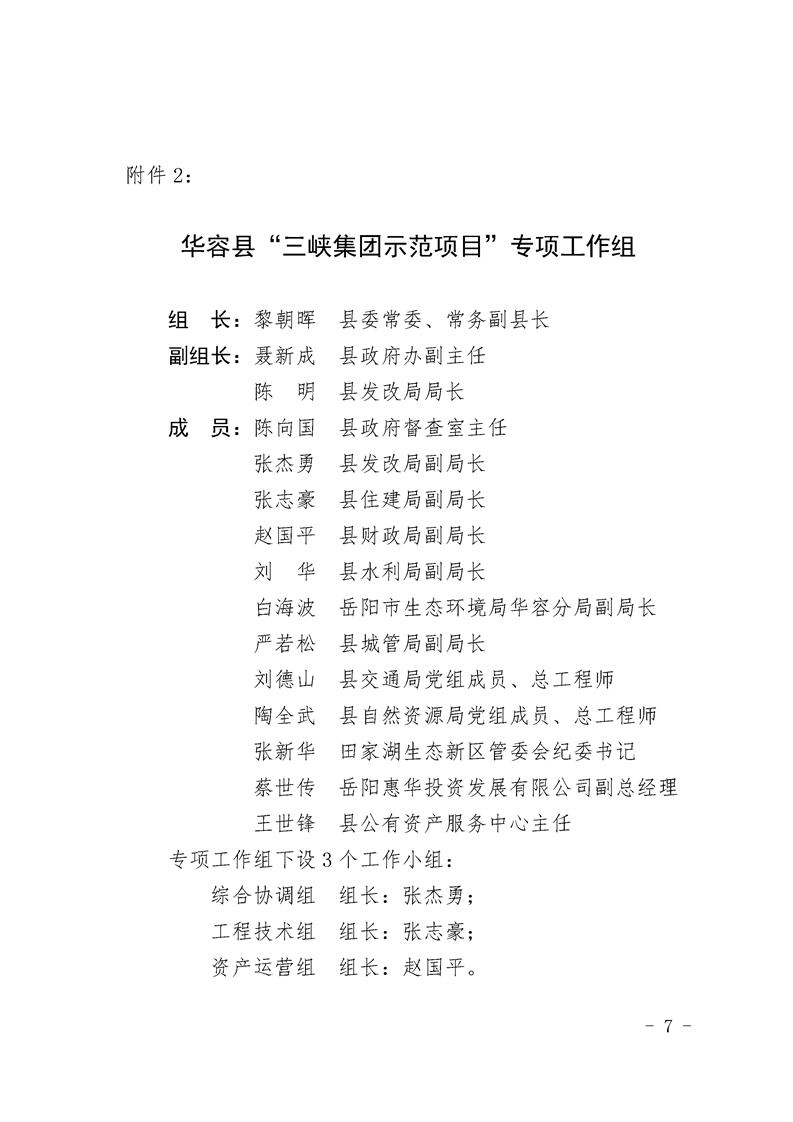 附件 2：

华容县“三峡集团示范项目”专项工作组

组　长：黎朝晖　县委常委、常务副县长
副组长：聂新成　县政府办副主任
　　　　陈　明　县发改局局长
成　员：陈向国　县政府督查室主任
　　　　张杰勇　县发改局副局长
　　　　张志豪　县住建局副局长
　　　　赵国平　县财政局副局长
　　　　刘　华　县水利局副局长
　　　　白海波　岳阳市生态环境局华容分局副局长
　　　　严若松　县城管局副局长
　　　　刘德山　县交通局党组成员、总工程师
　　　　陶全武　县自然资源局党组成员、总工程师
　　　　张新华　田家湖生态新区管委会纪委书记
　　　　蔡世传　岳阳惠华投资发展有限公司副总经理
　　　　王世锋　县公有资产服务中心主任
专项工作组下设 3 个工作小组：
　综合协调组　组长：张杰勇；
　工程技术组　组长：张志豪；
　资产运营组　组长：赵国平。

- 7 -